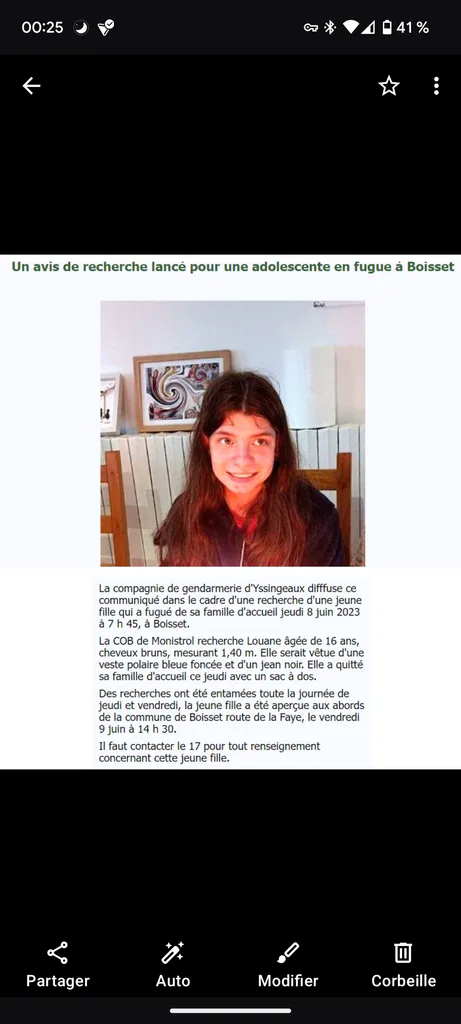 00:25 41 %

Un avis de recherche lancé pour une adolescente en fugue à Boisset

La compagnie de gendarmerie d'Yssingeaux diffuse ce communiqué dans le cadre d'une recherche d'une jeune fille qui a fugué de sa famille d'accueil jeudi 8 juin 2023 à 7 h 45, à Boisset.

La COB de Monistrol recherche Louane âgée de 16 ans, cheveux bruns, mesurant 1,40 m. Elle serait vêtue d'une veste polaire bleue foncée et d'un jean noir. Elle a quitté sa famille d'accueil ce jeudi avec un sac à dos.

Des recherches ont été entamées toute la journée de jeudi et vendredi, la jeune fille a été aperçue aux abords de la commune de Boisset route de la Faye, le vendredi 9 juin à 14 h 30.

Il faut contacter le 17 pour tout renseignement concernant cette jeune fille.

Partager Auto Modifier Corbeille